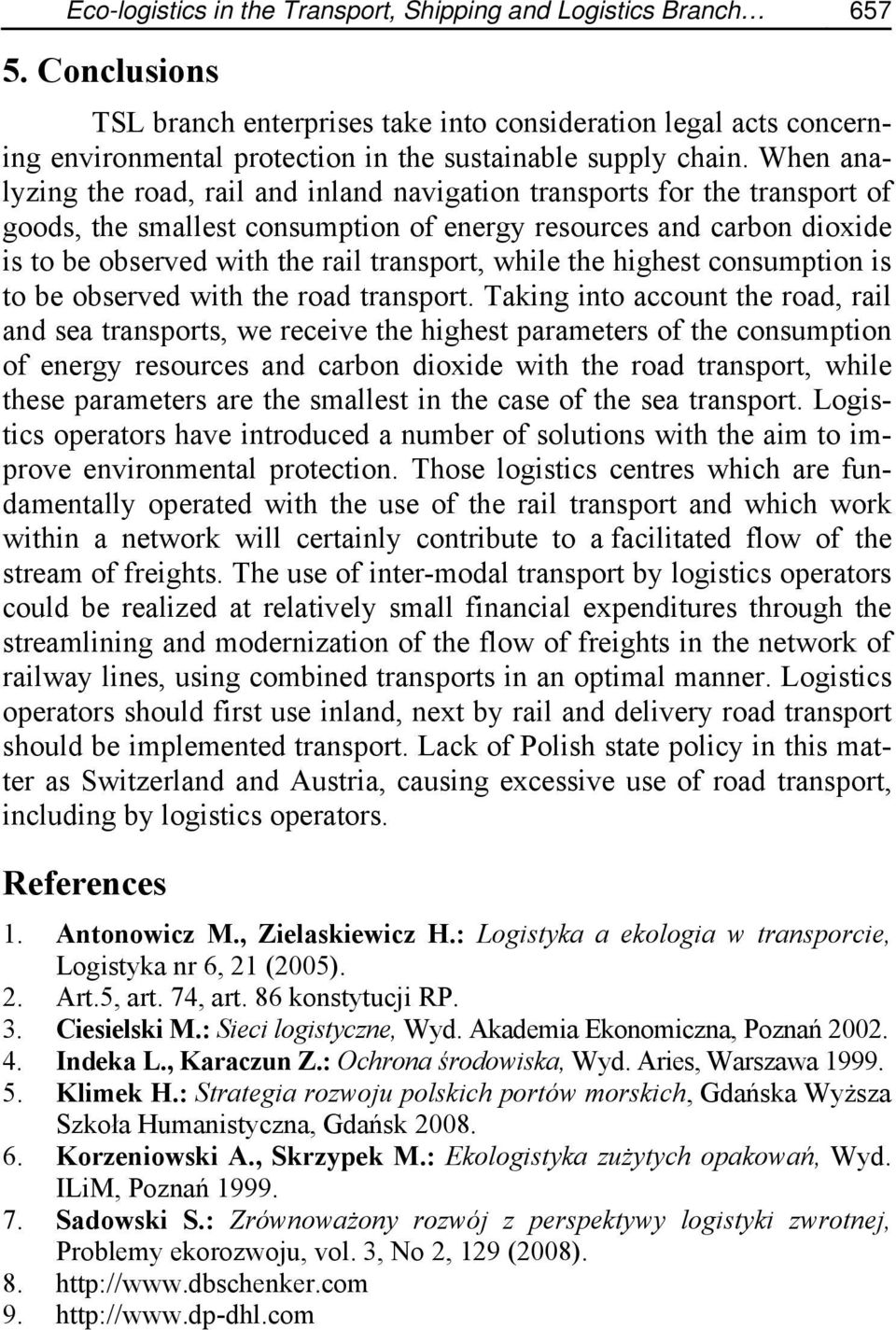 Eco-logistics in the Transport, Shipping and Logistics Branch… 657

5. Conclusions

TSL branch enterprises take into consideration legal acts concerning environmental protection in the sustainable supply chain. When analyzing the road, rail and inland navigation transports for the transport of goods, the smallest consumption of energy resources and carbon dioxide is to be observed with the rail transport, while the highest consumption is to be observed with the road transport. Taking into account the road, rail and sea transports, we receive the highest parameters of the consumption of energy resources and carbon dioxide with the road transport, while these parameters are the smallest in the case of the sea transport. Logistics operators have introduced a number of solutions with the aim to improve environmental protection. Those logistics centres which are fundamentally operated with the use of the rail transport and which work within a network will certainly contribute to a facilitated flow of the stream of freights. The use of inter-modal transport by logistics operators could be realized at relatively small financial expenditures through the streamlining and modernization of the flow of freights in the network of railway lines, using combined transports in an optimal manner. Logistics operators should first use inland, next by rail and delivery road transport should be implemented transport. Lack of Polish state policy in this matter as Switzerland and Austria, causing excessive use of road transport, including by logistics operators.

References

1. Antonowicz M., Zielaskiewicz H.: Logistyka a ekologia w transporcie, Logistyka nr 6, 21 (2005).
2. Art.5, art. 74, art. 86 konstytucji RP.
3. Ciesielski M.: Sieci logistyczne, Wyd. Akademia Ekonomiczna, Poznań 2002.
4. Indeka L., Karaczun Z.: Ochrona środowiska, Wyd. Aries, Warszawa 1999.
5. Klimek H.: Strategia rozwoju polskich portów morskich, Gdańska Wyższa Szkoła Humanistyczna, Gdańsk 2008.
6. Korzeniowski A., Skrzypek M.: Ekologistyka zużytych opakowań, Wyd. ILiM, Poznań 1999.
7. Sadowski S.: Zrównoważony rozwój z perspektywy logistyki zwrotnej, Problemy ekorozwoju, vol. 3, No 2, 129 (2008).
8. http://www.dbschenker.com
9. http://www.dp-dhl.com